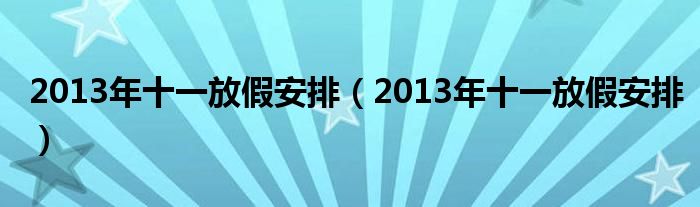 2013年十一放假安排（2013年十一放假安排）